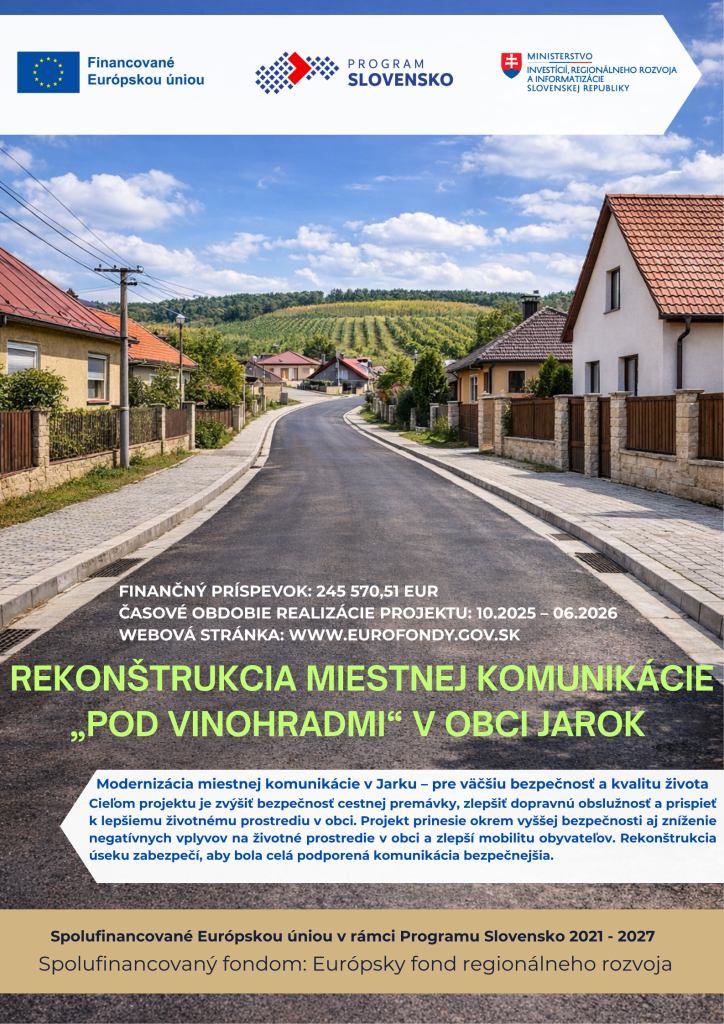 Financované Európskou úniou

PROGRAM SLOVENSKO

MINISTERSTVO INVESTÍCIÍ, REGIONÁLNEHO ROZVOJA A INFORMATIZÁCIE SLOVENSKEJ REPUBLIKY

FINANČNÝ PRÍSPEVOK: 245 570,51 EUR
ČASOVÉ OBDOBIE REALIZÁCIE PROJEKTU: 10.2025 – 06.2026
WEBOVÁ STRÁNKA: WWW.EUROFONDY.GOV.SK

REKONŠTRUKCIA MIESTNEJ KOMUNIKÁCIE „POD VINOHRADMI“ V OBCI JAROK

Modernizácia miestnej komunikácie v Jarku – pre väčšiu bezpečnosť a kvalitu života

Cieľom projektu je zvýšiť bezpečnosť cestnej premávky, zlepšiť dopravnú obslužnosť a prispieť k lepšiemu životnému prostrediu v obci. Projekt prinesie okrem vyššej bezpečnosti aj zníženie negatívnych vplyvov na životné prostredie v obci a zlepší mobilitu obyvateľov. Rekonštrukcia úseku zabezpečí, aby bola celá podporená komunikácia bezpečnejšia.

Spolufinancované Európskou úniou v rámci Programu Slovensko 2021 - 2027
Spolufinancovaný fondom: Európsky fond regionálneho rozvoja